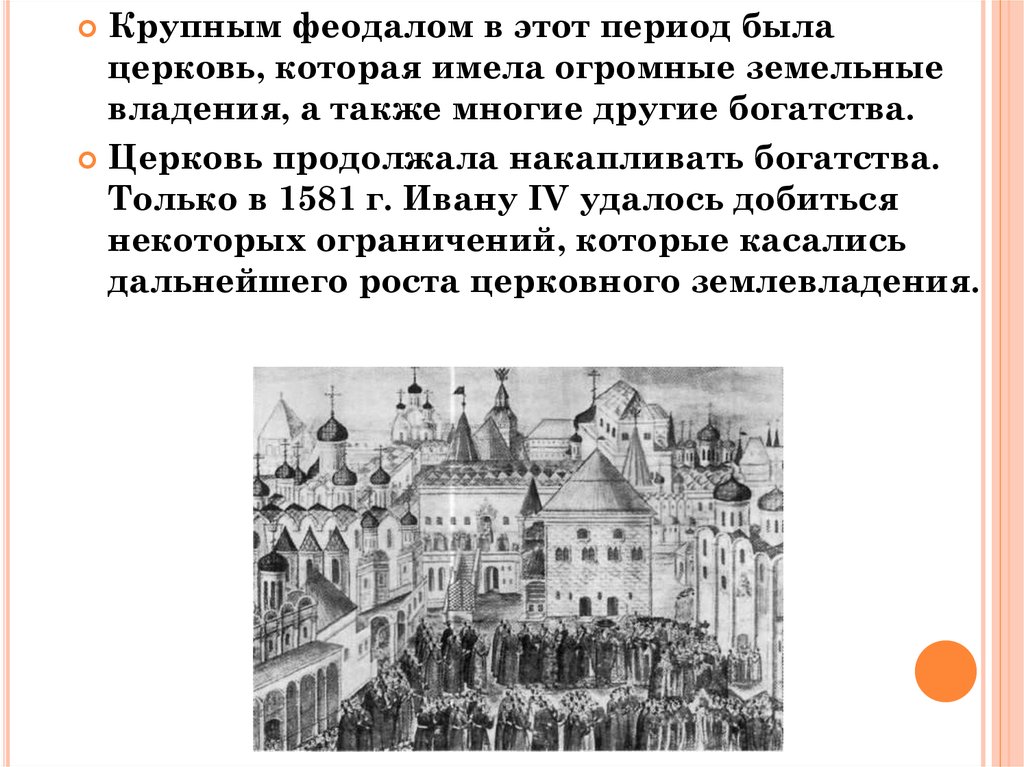 Крупным феодалом в этот период была церковь, которая имела огромные земельные владения, а также многие другие богатства.

Церковь продолжала накапливать богатства. Только в 1581 г. Ивану IV удалось добиться некоторых ограничений, которые касались дальнейшего роста церковного землевладения.